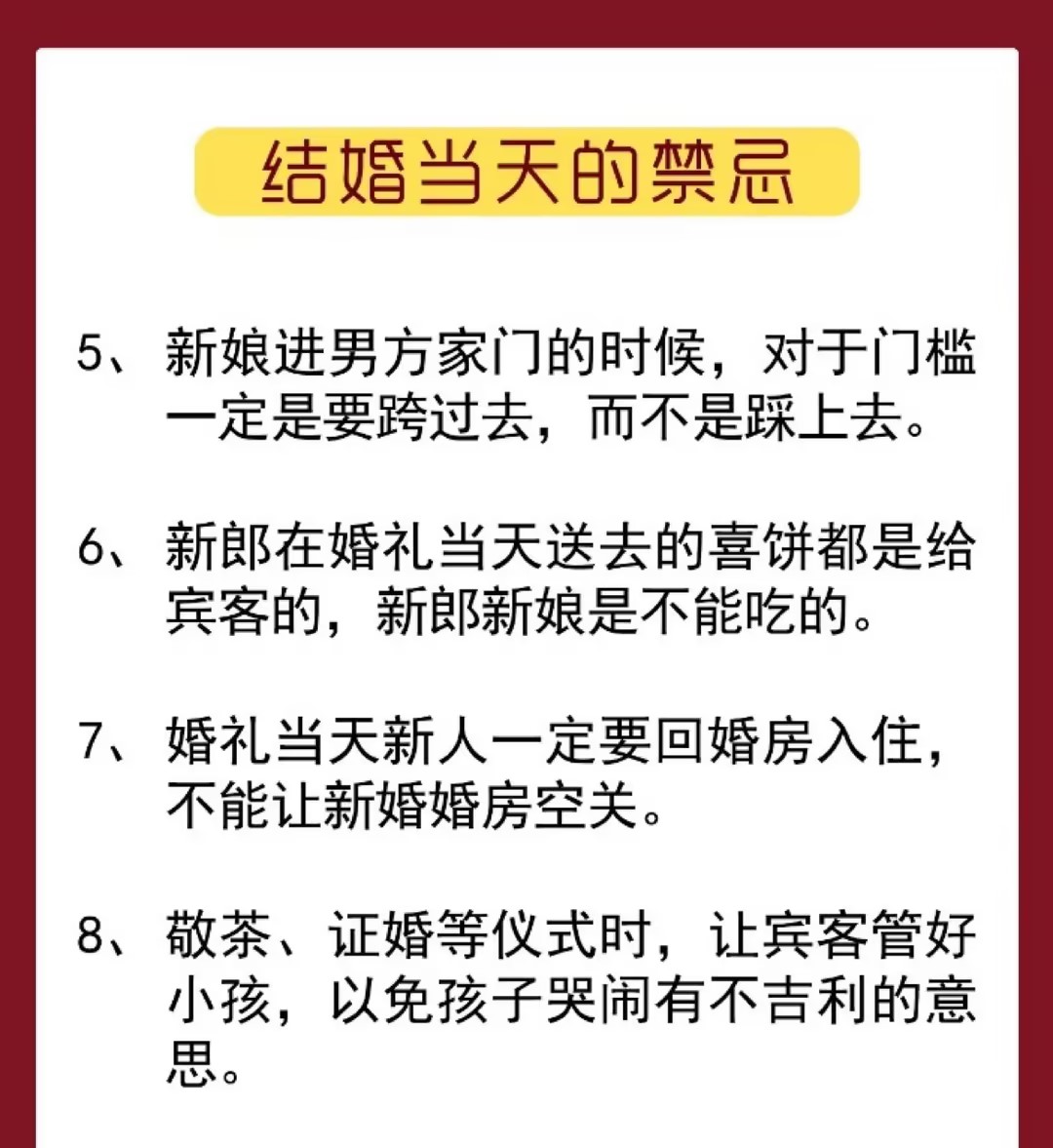 结婚当天的禁忌

5、新娘进男方家门的时候，对于门槛一定是要跨过去，而不是踩上去。

6、新郎在婚礼当天送去的喜饼都是给宾客的，新郎新娘是不能吃的。

7、婚礼当天新人一定要回婚房入住，不能让新婚婚房空关。

8、敬茶、证婚等仪式时，让宾客管好小孩，以免孩子哭闹有不吉利的意思。